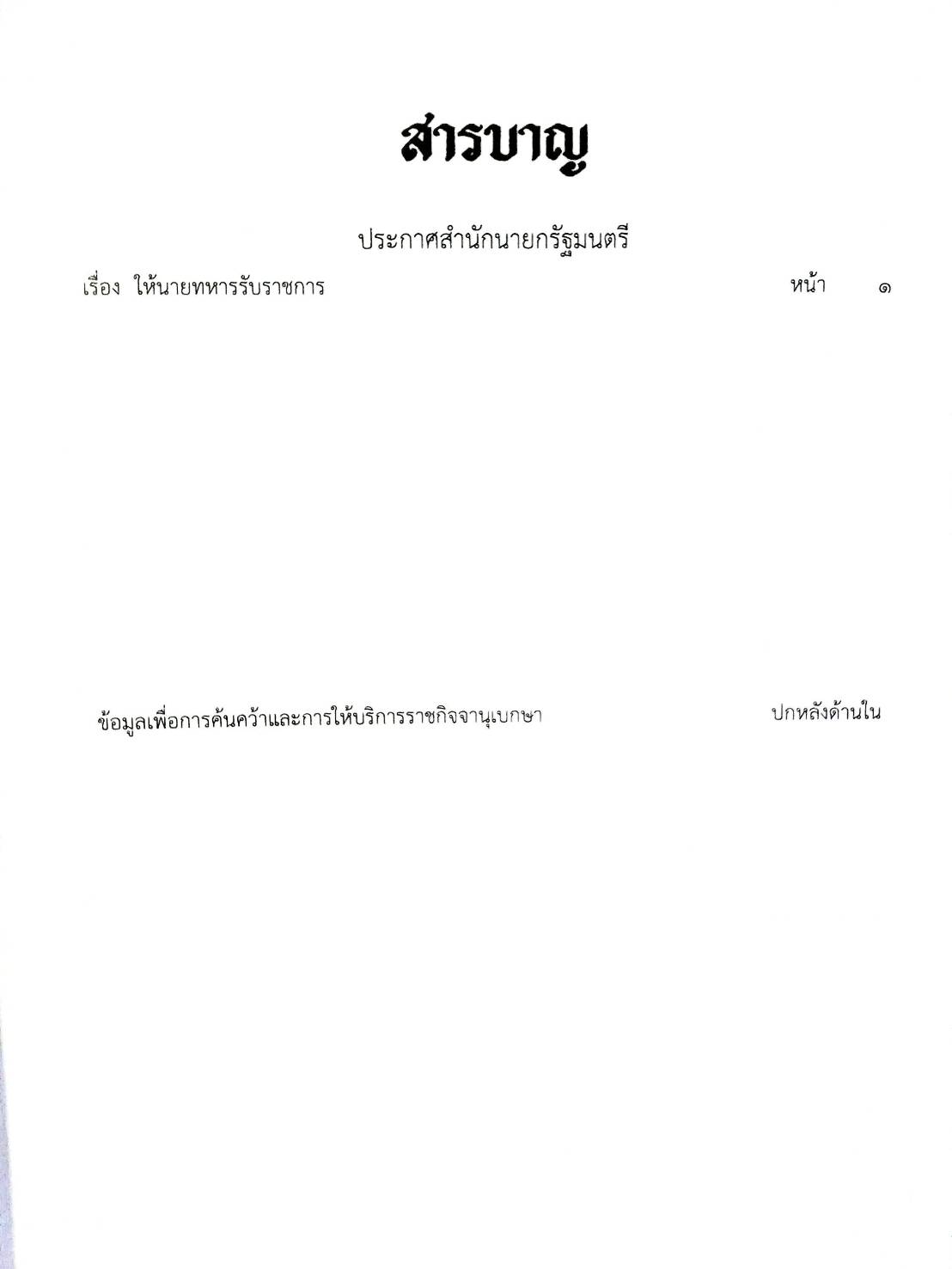 สารบาญ

ประกาศสำนักนายกรัฐมนตรี

เรื่อง ให้นายทหารรับราชการ หน้า ๑

ข้อมูลเพื่อการค้นคว้าและการให้บริการราชกิจจานุเบกษา ปกหลังด้านใน